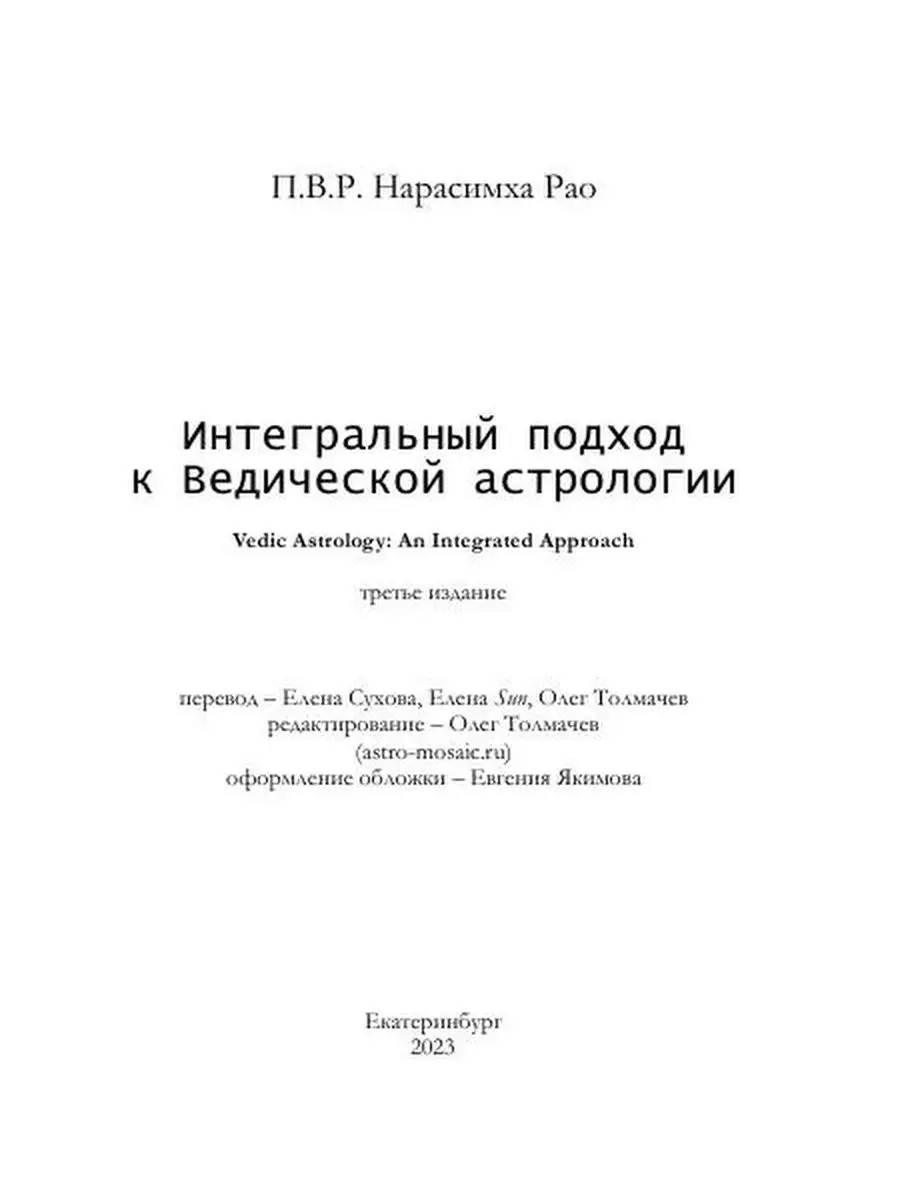 П.В.Р. Нарасимха Рао

Интегральный подход к Ведической астрологии

Vedic Astrology: An Integrated Approach

третье издание

перевод – Елена Сухова, Елена Sun, Олег Толмачев
редактирование – Олег Толмачев
(astro-mosaic.ru)
оформление обложки – Евгения Якимова

Екатеринбург
2023